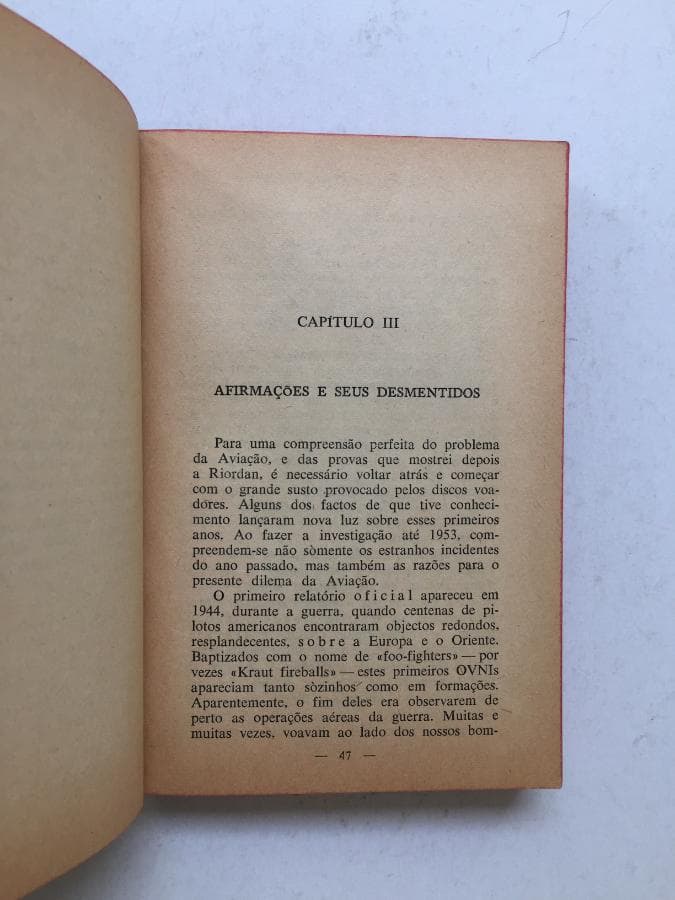 CAPÍTULO III

AFIRMAÇÕES E SEUS DESMENTIDOS

Para uma compreensão perfeita do problema da Aviação, e das provas que mostrei depois a Riordan, é necessário voltar atrás e começar com o grande susto provocado pelos discos voadores. Alguns dos factos de que tive conhecimento lançaram nova luz sobre esses primeiros anos. Ao fazer a investigação até 1953, compreendem-se não sòmente os estranhos incidentes do ano passado, mas também as razões para o presente dilema da Aviação.

O primeiro relatório oficial apareceu em 1944, durante a guerra, quando centenas de pilotos americanos encontraram objectos redondos, resplandecentes, sobre a Europa e o Oriente. Baptizados com o nome de «foo-fighters» — por vezes «Kraut fireballs» — estes primeiros OVNIs apareciam tanto sòzinhos como em formações. Aparentemente, o fim deles era observarem de perto as operações aéreas da guerra. Muitas e muitas vezes, voavam ao lado dos nossos bom-

— 47 —